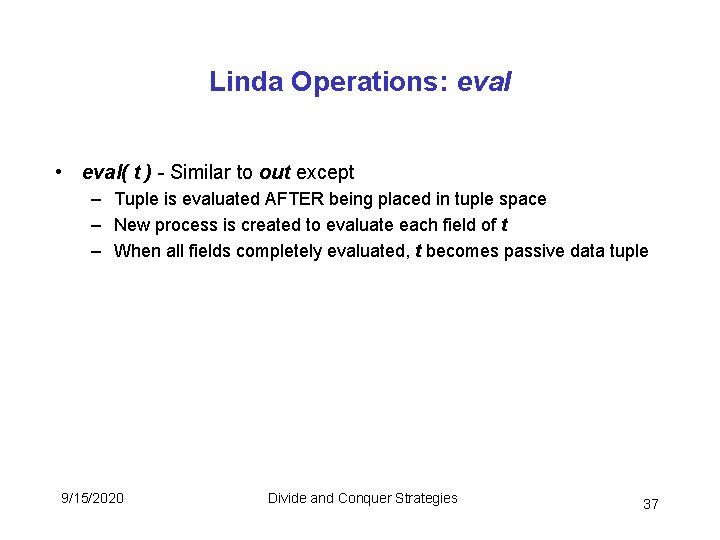 Linda Operations: eval

• eval( t ) - Similar to out except
– Tuple is evaluated AFTER being placed in tuple space
– New process is created to evaluate each field of t
– When all fields completely evaluated, t becomes passive data tuple

9/15/2020

Divide and Conquer Strategies

37